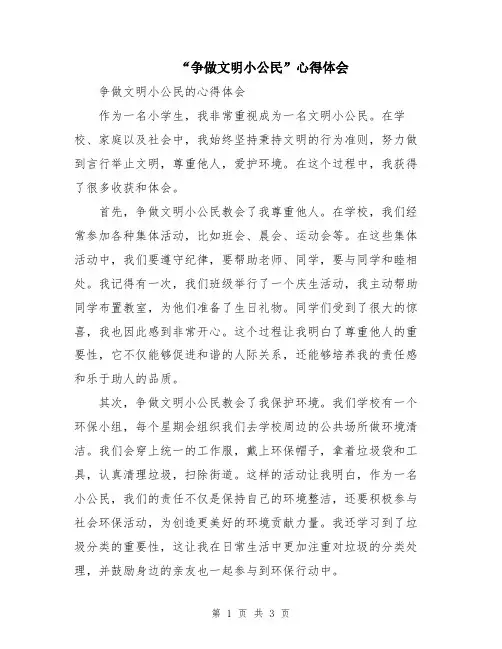 “争做文明小公民”心得体会

争做文明小公民的心得体会

作为一名小学生，我非常重视成为一名文明小公民。在学校、家庭以及社会中，我始终坚持秉持文明的行为准则，努力做到言行举止文明，尊重他人，爱护环境。在这个过程中，我获得了很多收获和体会。

首先，争做文明小公民教会了我尊重他人。在学校，我们经常参加各种集体活动，比如班会、晨会、运动会等。在这些集体活动中，我们要遵守纪律，要帮助老师、同学，要与同学和睦相处。我记得有一次，我们班级举行了一个庆生活动，我主动帮助同学布置教室，为他们准备了生日礼物。同学们受到了很大的惊喜，我也因此感到非常开心。这个过程让我明白了尊重他人的重要性，它不仅能够促进和谐的人际关系，还能够培养我的责任感和乐于助人的品质。

其次，争做文明小公民教会了我保护环境。我们学校有一个环保小组，每个星期会组织我们去学校周边的公共场所做环境清洁。我们会穿上统一的工作服，戴上环保帽子，拿着垃圾袋和工具，认真清理垃圾，扫除街道。这样的活动让我明白，作为一名小公民，我们的责任不仅是保持自己的环境整洁，还要积极参与社会环保活动，为创造更美好的环境贡献力量。我还学习到了垃圾分类的重要性，这让我在日常生活中更加注重对垃圾的分类处理，并鼓励身边的亲友也一起参与到环保行动中。

第 1 页 共 3 页